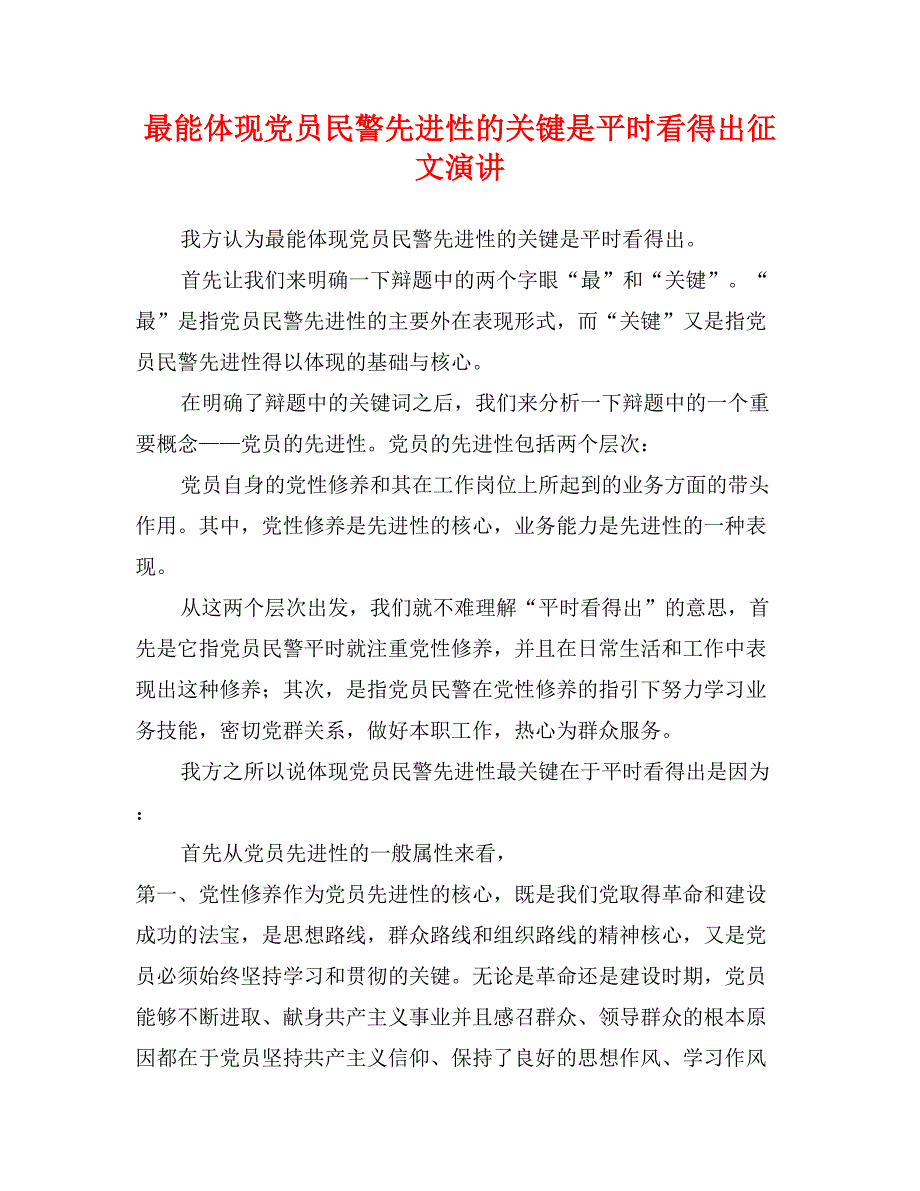 最能体现党员民警先进性的关键是平时看得出征文演讲

我方认为最能体现党员民警先进性的关键是平时看得出。

首先让我们来明确一下辩题中的两个字眼“最”和“关键”。“最”是指党员民警先进性的主要外在表现形式，而“关键”又是指党员民警先进性得以体现的基础与核心。

在明确了辩题中的关键词之后，我们来分析一下辩题中的一个重要概念——党员的先进性。党员的先进性包括两个层次：

党员自身的党性修养和其在工作岗位上所起到的业务方面的带头作用。其中，党性修养是先进性的核心，业务能力是先进性的一种表现。

从这两个层次出发，我们就不难理解“平时看得出”的意思，首先是它指党员民警平时就注重党性修养，并且在日常生活和工作中表现出这种修养；其次，是指党员民警在党性修养的指引下努力学习业务技能，密切党群关系，做好本职工作，热心为群众服务。

我方之所以说体现党员民警先进性最关键在于平时看得出是因为：

首先从党员先进性的一般属性来看，

第一、党性修养作为党员先进性的核心，既是我们党取得革命和建设成功的法宝，是思想路线，群众路线和组织路线的精神核心，又是党员必须始终坚持学习和贯彻的关键。无论是革命还是建设时期，党员能够不断进取、献身共产主义事业并且感召群众、领导群众的根本原因都在于党员坚持共产主义信仰、保持了良好的思想作风、学习作风